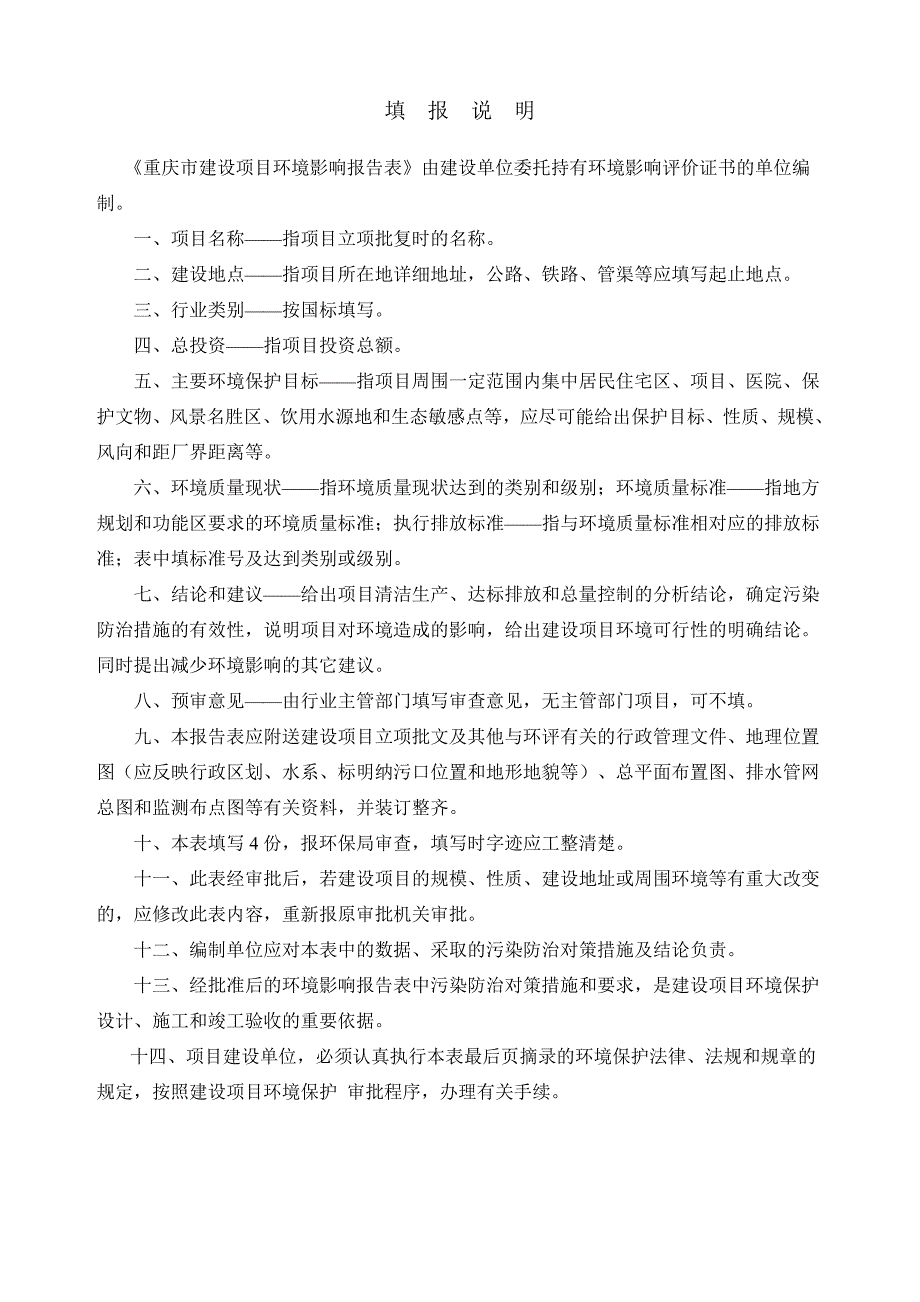 填 报 说 明

《重庆市建设项目环境影响报告表》由建设单位委托持有环境影响评价证书的单位编制。

一、项目名称——指项目立项批复时的名称。

二、建设地点——指项目所在地详细地址，公路、铁路、管渠等应填写起止地点。

三、行业类别——按国标填写。

四、总投资——指项目投资总额。

五、主要环境保护目标——指项目周围一定范围内集中居民住宅区、项目、医院、保护文物、风景名胜区、饮用水源地和生态敏感点等，应尽可能给出保护目标、性质、规模、风向和距厂界距离等。

六、环境质量现状——指环境质量现状达到的类别和级别；环境质量标准——指地方规划和功能区要求的环境质量标准；执行排放标准——指与环境质量标准相对应的排放标准；表中填标准号及达到类别或级别。

七、结论和建议——给出项目清洁生产、达标排放和总量控制的分析结论，确定污染防治措施的有效性，说明项目对环境造成的影响，给出建设项目环境可行性的明确结论。同时提出减少环境影响的其它建议。

八、预审意见——由行业主管部门填写审查意见，无主管部门项目，可不填。

九、本报告表应附送建设项目立项批文及其他与环评有关的行政管理文件、地理位置图（应反映行政区划、水系、标明纳污口位置和地形地貌等）、总平面布置图、排水管网总图和监测布点图等有关资料，并装订整齐。

十、本表填写 4 份，报环保局审查，填写时字迹应工整清楚。

十一、此表经审批后，若建设项目的规模、性质、建设地址或周围环境等有重大改变的，应修改此表内容，重新报原审批机关审批。

十二、编制单位应对本表中的数据、采取的污染防治对策措施及结论负责。

十三、经批准后的环境影响报告表中污染防治对策措施和要求，是建设项目环境保护设计、施工和竣工验收的重要依据。

十四、项目建设单位，必须认真执行本表最后页摘录的环境保护法律、法规和规章的规定，按照建设项目环境保护 审批程序，办理有关手续。